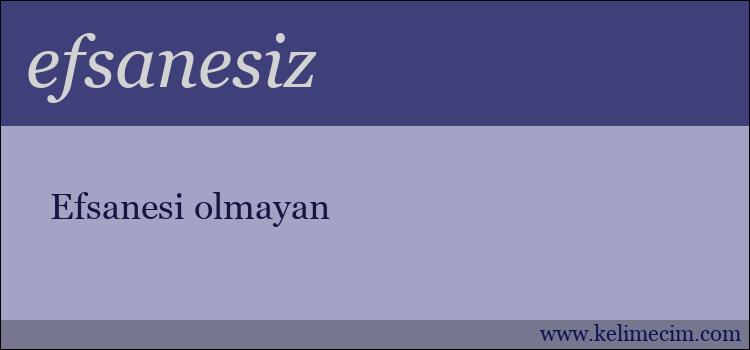 efsanesiz

Efsanesi olmayan

www.kelimecim.com